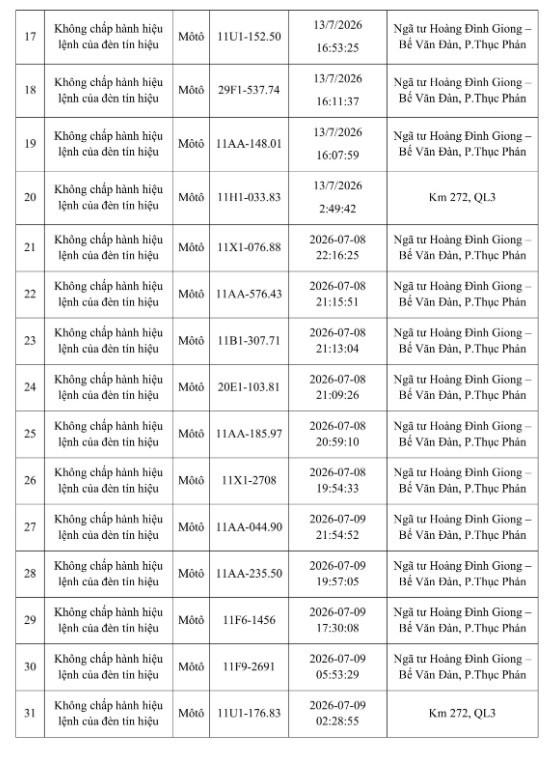 | 17 | Không chấp hành hiệu lệnh của đèn tín hiệu | Môtô | 11U1-152.50 | 13/7/2026 16:53:25 | Ngã tư Hoàng Đình Giong – Bế Văn Đàn, P.Thục Phán |
|---|---|---|---|---|---|
| 18 | Không chấp hành hiệu lệnh của đèn tín hiệu | Môtô | 29F1-537.74 | 13/7/2026 16:11:37 | Ngã tư Hoàng Đình Giong – Bế Văn Đàn, P.Thục Phán |
| 19 | Không chấp hành hiệu lệnh của đèn tín hiệu | Môtô | 11AA-148.01 | 13/7/2026 16:07:59 | Ngã tư Hoàng Đình Giong – Bế Văn Đàn, P.Thục Phán |
| 20 | Không chấp hành hiệu lệnh của đèn tín hiệu | Môtô | 11H1-033.83 | 13/7/2026 2:49:42 | Km 272, QL3 |
| 21 | Không chấp hành hiệu lệnh của đèn tín hiệu | Môtô | 11X1-076.88 | 2026-07-08 22:16:25 | Ngã tư Hoàng Đình Giong – Bế Văn Đàn, P.Thục Phán |
| 22 | Không chấp hành hiệu lệnh của đèn tín hiệu | Môtô | 11AA-576.43 | 2026-07-08 21:15:51 | Ngã tư Hoàng Đình Giong – Bế Văn Đàn, P.Thục Phán |
| 23 | Không chấp hành hiệu lệnh của đèn tín hiệu | Môtô | 11B1-307.71 | 2026-07-08 21:13:04 | Ngã tư Hoàng Đình Giong – Bế Văn Đàn, P.Thục Phán |
| 24 | Không chấp hành hiệu lệnh của đèn tín hiệu | Môtô | 20E1-103.81 | 2026-07-08 21:09:26 | Ngã tư Hoàng Đình Giong – Bế Văn Đàn, P.Thục Phán |
| 25 | Không chấp hành hiệu lệnh của đèn tín hiệu | Môtô | 11AA-185.97 | 2026-07-08 20:59:10 | Ngã tư Hoàng Đình Giong – Bế Văn Đàn, P.Thục Phán |
| 26 | Không chấp hành hiệu lệnh của đèn tín hiệu | Môtô | 11X1-2708 | 2026-07-08 19:54:33 | Ngã tư Hoàng Đình Giong – Bế Văn Đàn, P.Thục Phán |
| 27 | Không chấp hành hiệu lệnh của đèn tín hiệu | Môtô | 11AA-044.90 | 2026-07-09 21:54:52 | Ngã tư Hoàng Đình Giong – Bế Văn Đàn, P.Thục Phán |
| 28 | Không chấp hành hiệu lệnh của đèn tín hiệu | Môtô | 11AA-235.50 | 2026-07-09 19:57:05 | Ngã tư Hoàng Đình Giong – Bế Văn Đàn, P.Thục Phán |
| 29 | Không chấp hành hiệu lệnh của đèn tín hiệu | Môtô | 11F6-1456 | 2026-07-09 17:30:08 | Ngã tư Hoàng Đình Giong – Bế Văn Đàn, P.Thục Phán |
| 30 | Không chấp hành hiệu lệnh của đèn tín hiệu | Môtô | 11F9-2691 | 2026-07-09 05:53:29 | Ngã tư Hoàng Đình Giong – Bế Văn Đàn, P.Thục Phán |
| 31 | Không chấp hành hiệu lệnh của đèn tín hiệu | Môtô | 11U1-176.83 | 2026-07-09 02:28:55 | Km 272, QL3 |